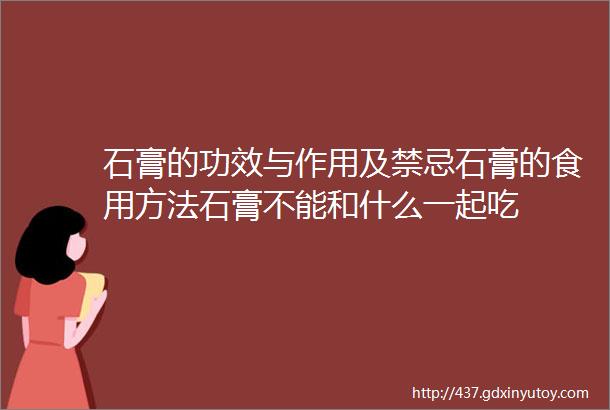 石膏的功效与作用及禁忌石膏的食用方法石膏不能和什么一起吃

http://437.gdxinyutoy.com